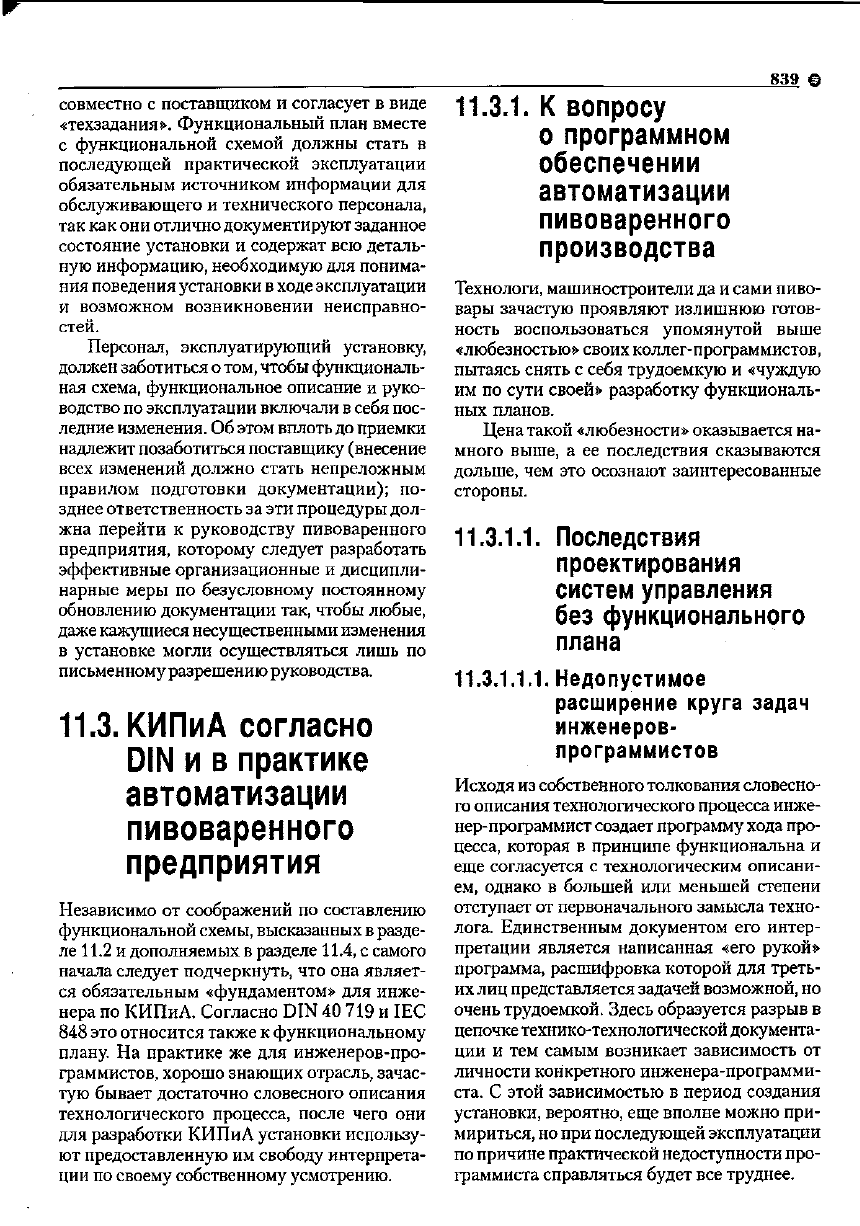 839

совместно с поставщиком и согласует в виде «техзадания». Функциональный план вместе с функциональной схемой должны стать в последующей практической эксплуатации обязательным источником информации для обслуживающего и технического персонала, так как они отлично документируют заданное состояние установки и содержат всю детальную информацию, необходимую для понимания поведения установки в ходе эксплуатации и возможном возникновении неисправностей.

Персонал, эксплуатирующий установку, должен заботиться о том, чтобы функциональная схема, функциональное описание и руководство по эксплуатации включали в себя последние изменения. Об этом вплоть до приемки надлежит позаботиться поставщику (внесение всех изменений должно стать непреложным правилом подготовки документации); позднее ответственность за эти процедуры должна перейти к руководству пивоваренного предприятия, которому следует разработать эффективные организационные и дисциплинарные меры по безусловному постоянному обновлению документации так, чтобы любые, даже кажущиеся несущественными изменения в установке могли осуществляться лишь по письменному разрешению руководства.

11.3. КИПиА согласно DIN и в практике автоматизации пивоваренного предприятия

Независимо от соображений по составлению функциональной схемы, высказанных в разделе 11.2 и дополняемых в разделе 11.4, с самого начала следует подчеркнуть, что она является обязательным «фундаментом» для инженера по КИПиА. Согласно DIN 40 719 и IEC 848 это относится также к функциональному плану. На практике же для инженеров-программистов, хорошо знающих отрасль, зачастую бывает достаточно словесного описания технологического процесса, после чего они для разработки КИПиА установки используют предоставленную им свободу интерпретации по своему собственному усмотрению.

11.3.1. К вопросу о программном обеспечении автоматизации пивоваренного производства

Технологи, машиностроители да и сами пивовары зачастую проявляют излишнюю готовность воспользоваться упомянутой выше «любезностью» своих коллег-программистов, пытаясь снять с себя трудоемкую и «чуждую им по сути своей» разработку функциональных планов.

Цена такой «любезности» оказывается намного выше, а ее последствия сказываются дольше, чем это осознают заинтересованные стороны.

11.3.1.1. Последствия проектирования систем управления без функционального плана

11.3.1.1.1. Недопустимое расширение круга задач инженеров-программистов

Исходя из собственного толкования словесного описания технологического процесса инженер-программист создает программу хода процесса, которая в принципе функциональна и еще согласуется с технологическим описанием, однако в большей или меньшей степени отступает от первоначального замысла технолога. Единственным документом его интерпретации является написанная «его рукой» программа, расшифровка которой для третьих лиц представляется задачей возможной, но очень трудоемкой. Здесь образуется разрыв в цепочке технико-технологической документации и тем самым возникает зависимость от личности конкретного инженера-программиста. С этой зависимостью в период создания установки, вероятно, еще вполне можно примириться, но при последующей эксплуатации по причине практической недоступности программиста справляться будет все труднее.